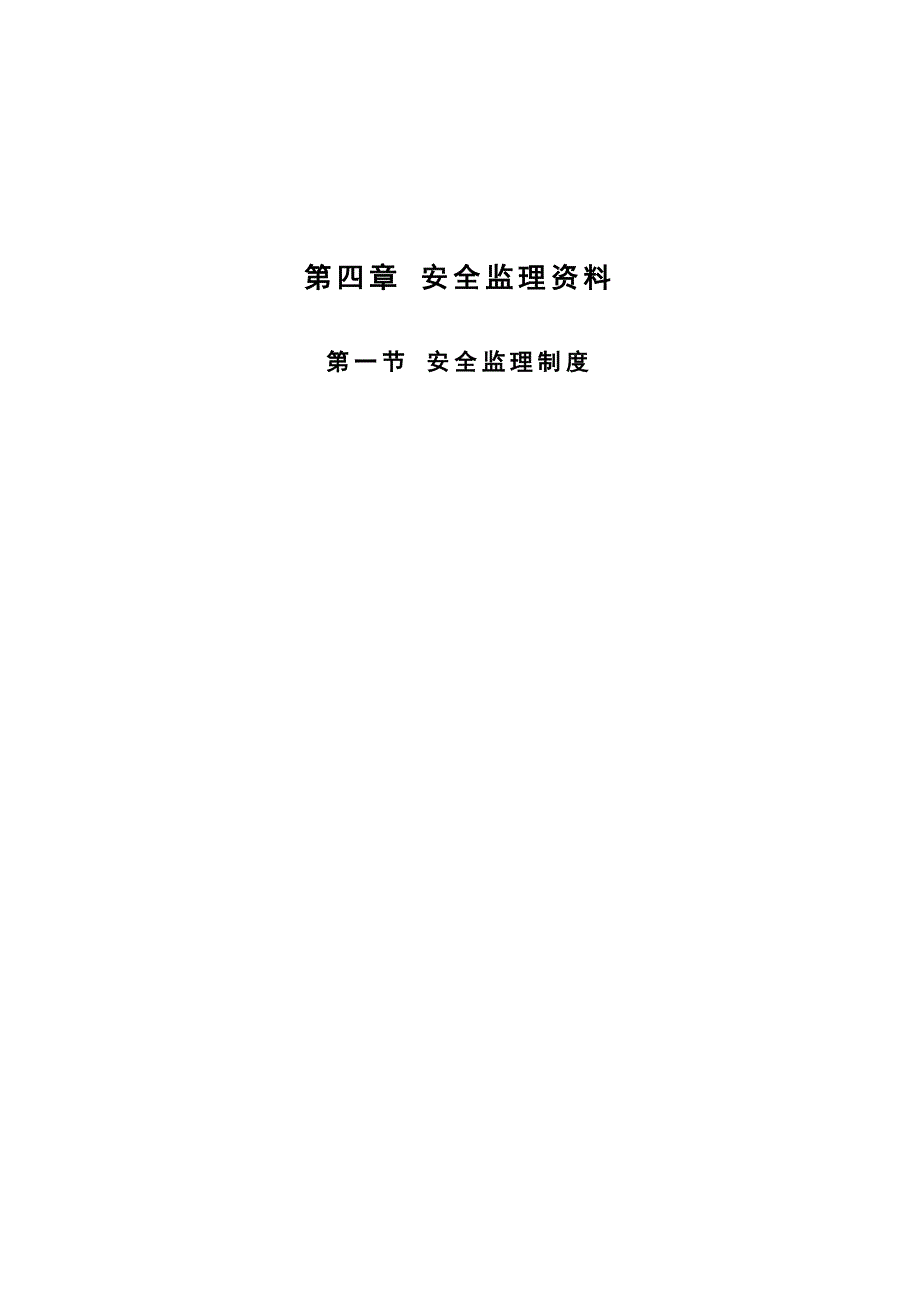 第四章 安全监理资料

第一节 安全监理制度